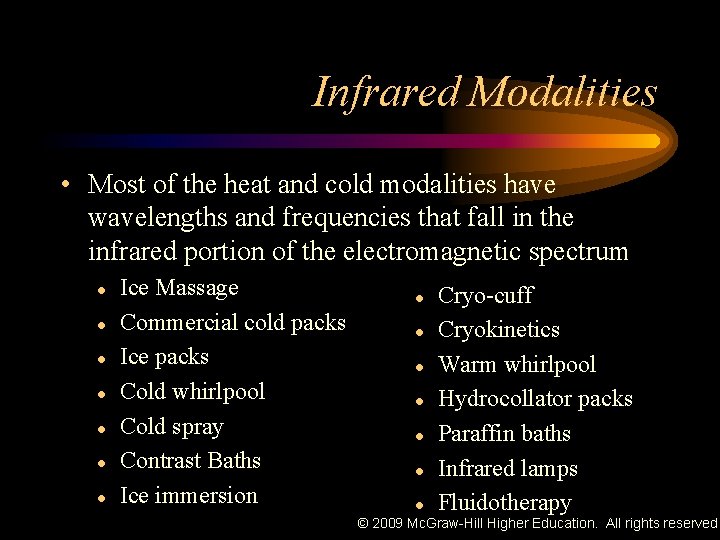 Infrared Modalities

• Most of the heat and cold modalities have wavelengths and frequencies that fall in the infrared portion of the electromagnetic spectrum

• Ice Massage
• Commercial cold packs
• Ice packs
• Cold whirlpool
• Cold spray
• Contrast Baths
• Ice immersion

• Cryo-cuff
• Cryokinetics
• Warm whirlpool
• Hydrocollator packs
• Paraffin baths
• Infrared lamps
• Fluidotherapy

© 2009 McGraw-Hill Higher Education. All rights reserved